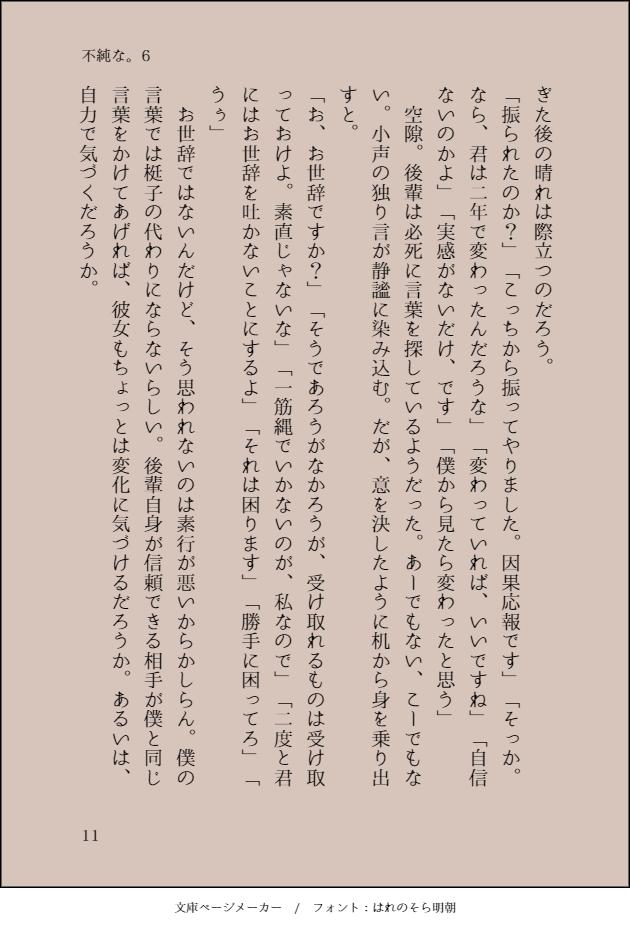 不純な。6

ぎた後の晴れは際立つのだろう。

「振られたのか？」「こっちから振ってやりました。因果応報です」「そっか。なら、君は二年で変わったんだろうな」「変わっていれば、いいですね」「自信ないのかよ」「実感がないだけ、です」「僕から見たら変わったと思う」

空隙。後輩は必死に言葉を探しているようだった。あーでもない、こーでもない。小声の独り言が静謐に染み込む。だが、意を決したように机から身を乗り出すと。

「お、お世辞ですか？」「そうであろうがなかろうが、受け取れるものは受け取っておけよ。素直じゃないな」「一筋縄でいかないのが、私なので」「二度と君にはお世辞を吐かないことにするよ」「それは困ります」「勝手に困ってろ」「うぅ」

お世辞ではないんだけど、そう思われないのは素行が悪いからかしらん。僕の言葉では梃子の代わりにならないらしい。後輩自身が信頼できる相手が僕と同じ言葉をかけてあげれば、彼女もちょっとは変化に気づけるだろうか。あるいは、自力で気づくだろうか。

11

文庫ページメーカー / フォント：はれのそら明朝